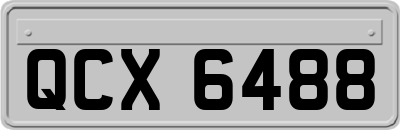 QCX 6488